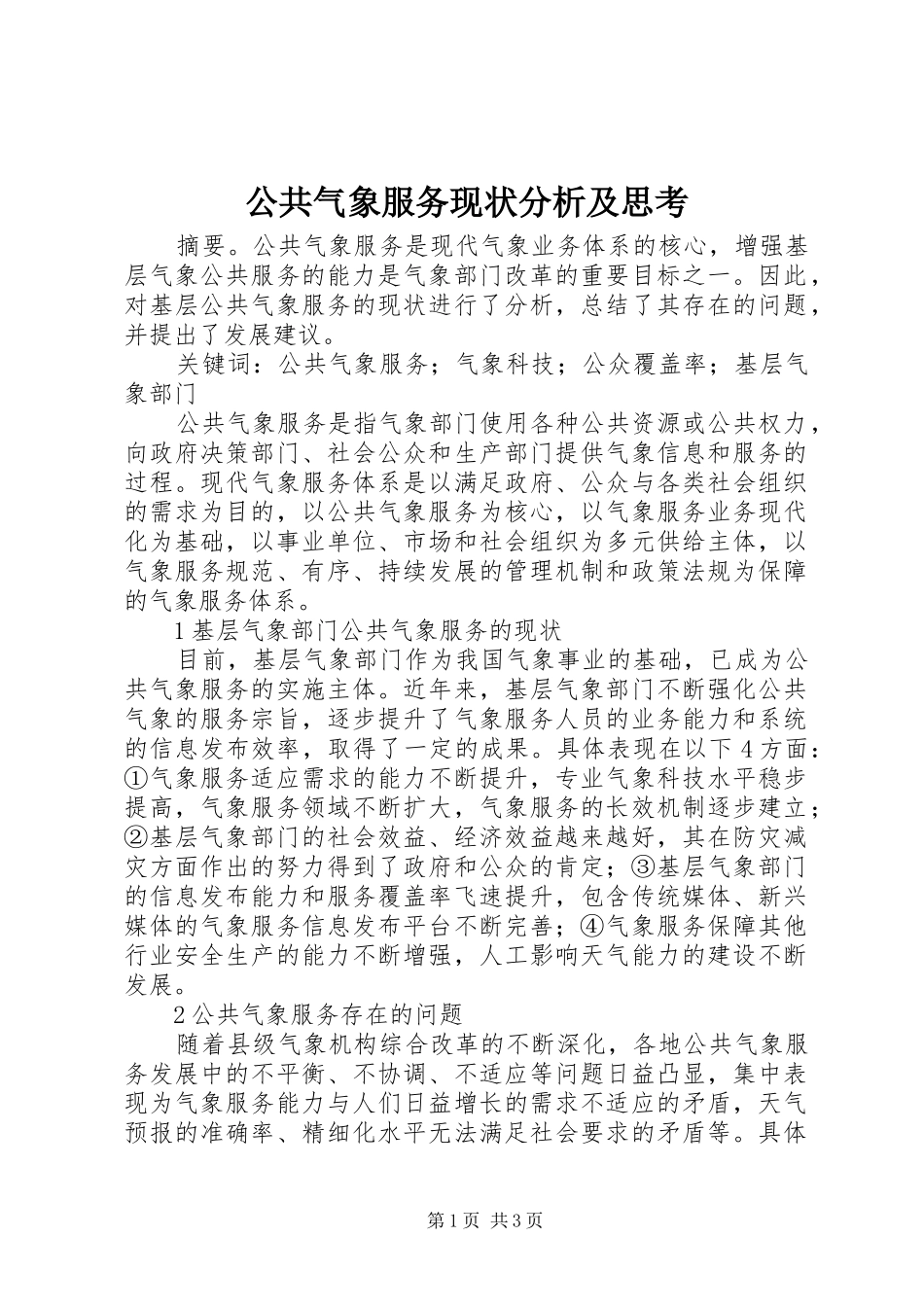 公共气象服务现状分析及思考

摘要。公共气象服务是现代气象业务体系的核心，增强基层气象公共服务的能力是气象部门改革的重要目标之一。因此，对基层公共气象服务的现状进行了分析，总结了其存在的问题，并提出了发展建议。

关键词：公共气象服务；气象科技；公众覆盖率；基层气象部门

公共气象服务是指气象部门使用各种公共资源或公共权力，向政府决策部门、社会公众和生产部门提供气象信息和服务的过程。现代气象服务体系是以满足政府、公众与各类社会组织的需求为目的，以公共气象服务为核心，以气象服务业务现代化为基础，以事业单位、市场和社会组织为多元供给主体，以气象服务规范、有序、持续发展的管理机制和政策法规为保障的气象服务体系。

1 基层气象部门公共气象服务的现状

目前，基层气象部门作为我国气象事业的基础，已成为公共气象服务的实施主体。近年来，基层气象部门不断强化公共气象的服务宗旨，逐步提升了气象服务人员的业务能力和系统的信息发布效率，取得了一定的成果。具体表现在以下 4 方面：①气象服务适应需求的能力不断提升，专业气象科技水平稳步提高，气象服务领域不断扩大，气象服务的长效机制逐步建立；②基层气象部门的社会效益、经济效益越来越好，其在防灾减灾方面作出的努力得到了政府和公众的肯定；③基层气象部门的信息发布能力和服务覆盖率飞速提升，包含传统媒体、新兴媒体的气象服务信息发布平台不断完善；④气象服务保障其他行业安全生产的能力不断增强，人工影响天气能力的建设不断发展。

2 公共气象服务存在的问题

随着县级气象机构综合改革的不断深化，各地公共气象服务发展中的不平衡、不协调、不适应等问题日益凸显，集中表现为气象服务能力与人们日益增长的需求不适应的矛盾，天气预报的准确率、精细化水平无法满足社会要求的矛盾等。具体

第 1 页 共 3 页